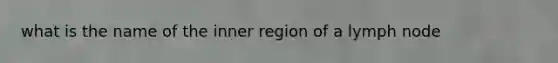 what is the name of the inner region of a lymph node